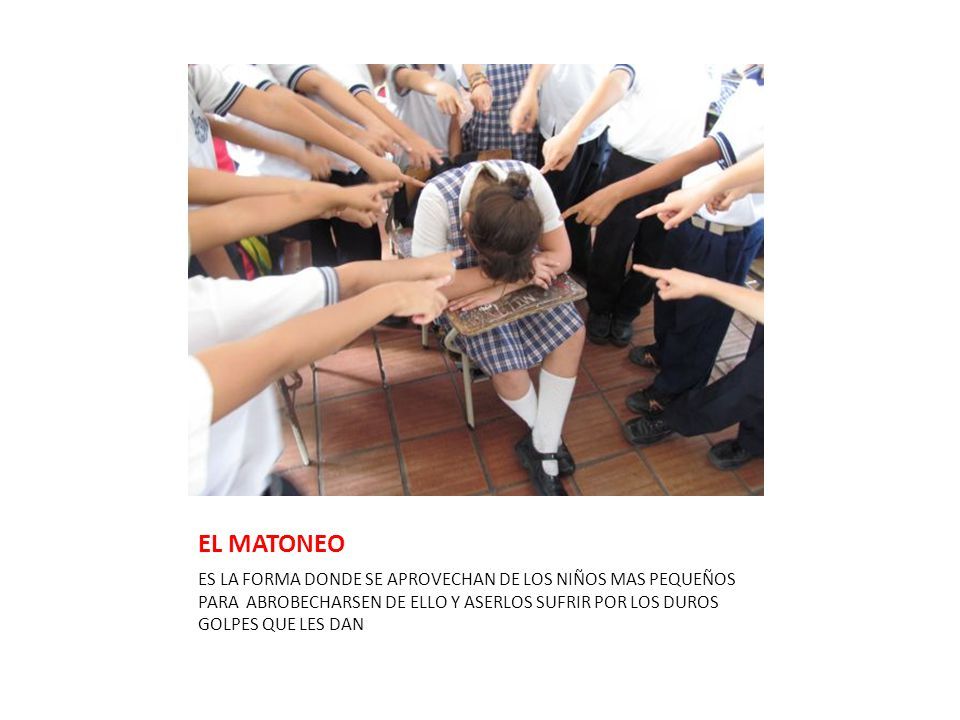 EL MATONEO

ES LA FORMA DONDE SE APROVECHAN DE LOS NIÑOS MAS PEQUEÑOS PARA ABROBECHARSEN DE ELLO Y ASERLOS SUFRIR POR LOS DUROS GOLPES QUE LES DAN